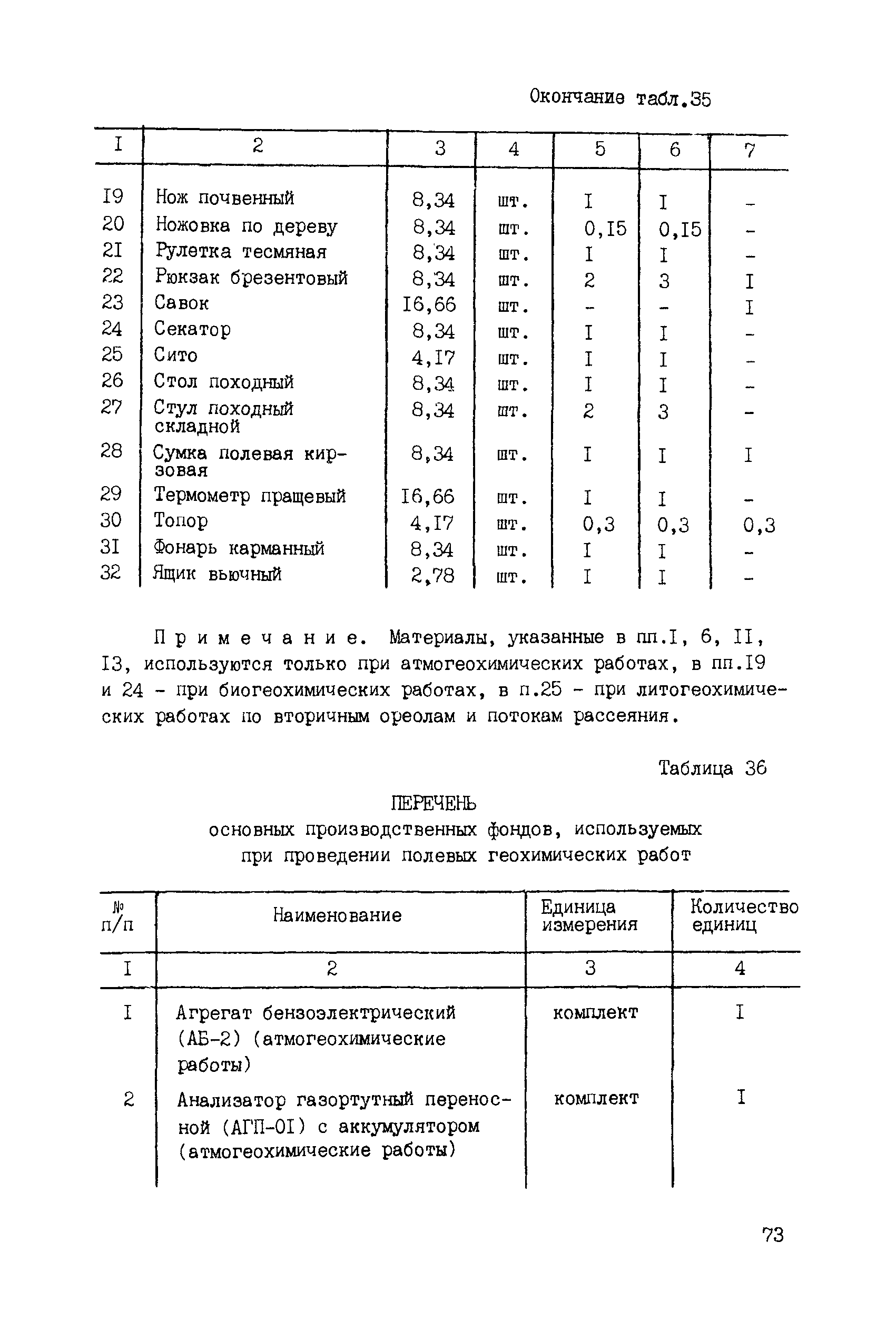 Окончание табл.35

| I | 2 | 3 | 4 | 5 | 6 | 7 |
|---|---|---|---|---|---|---|
| I9 | Нож почвенный | 8,34 | шт. | I | I | - |
| 20 | Ножовка по дереву | 8,34 | шт. | 0,I5 | 0,I5 | - |
| 2I | Рулетка тесмяная | 8,34 | шт. | I | I | - |
| 22 | Рюкзак брезентовый | 8,34 | шт. | 2 | 3 | I |
| 23 | Савок | I6,66 | шт. | - | - | I |
| 24 | Секатор | 8,34 | шт. | I | I | - |
| 25 | Сито | 4,I7 | шт. | I | I | - |
| 26 | Стол походный | 8,34 | шт. | I | I | - |
| 27 | Стул походный складной | 8,34 | шт. | 2 | 3 | - |
| 28 | Сумка полевая кирзовая | 8,34 | шт. | I | I | I |
| 29 | Термометр пращевый | I6,66 | шт. | I | I | - |
| 30 | Топор | 4,I7 | шт. | 0,3 | 0,3 | 0,3 |
| 3I | Фонарь карманный | 8,34 | шт. | I | I | - |
| 32 | Ящик вьючный | 2,78 | шт. | I | I | - |

Примечание. Материалы, указанные в пп.I, 6, II, I3, используются только при атмогеохимических работах, в пп.I9 и 24 - при биогеохимических работах, в п.25 - при литогеохимических работах по вторичным ореолам и потокам рассеяния.

Таблица 36

ПЕРЕЧЕНЬ
основных производственных фондов, используемых при проведении полевых геохимических работ

| № п/п | Наименование | Единица измерения | Количество единиц |
|---|---|---|---|
| I | 2 | 3 | 4 |
| I | Агрегат бензоэлектрический (АБ-2) (атмогеохимические работы) | комплект | I |
| 2 | Анализатор газортутный переносной (АГП-0I) с аккумулятором (атмогеохимические работы) | комплект | I |

73